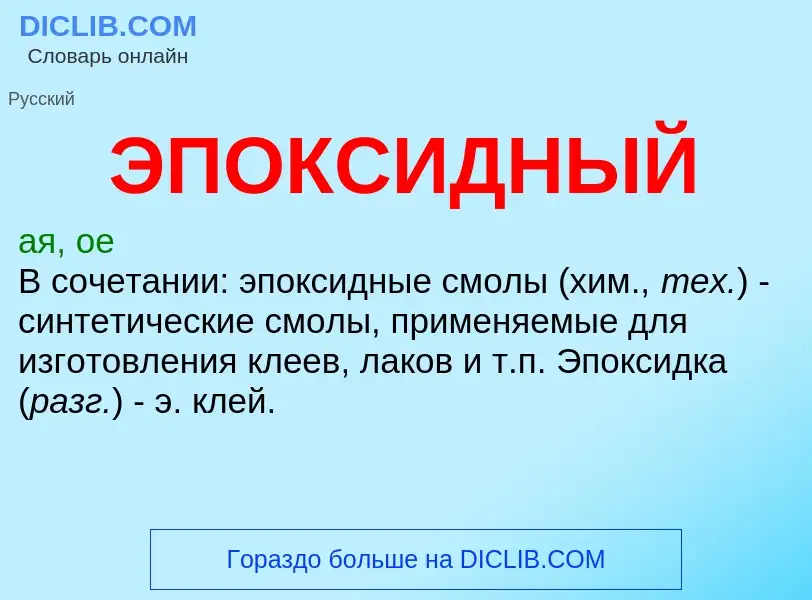 DICLIB.COM
Словарь онлайн

Русский

ЭПОКСИДНЫЙ

ая, ое
В сочетании: эпоксидные смолы (хим., тех.) - синтетические смолы, применяемые для изготовления клеев, лаков и т.п. Эпоксидка (разг.) - э. клей.

Гораздо больше на DICLIB.COM